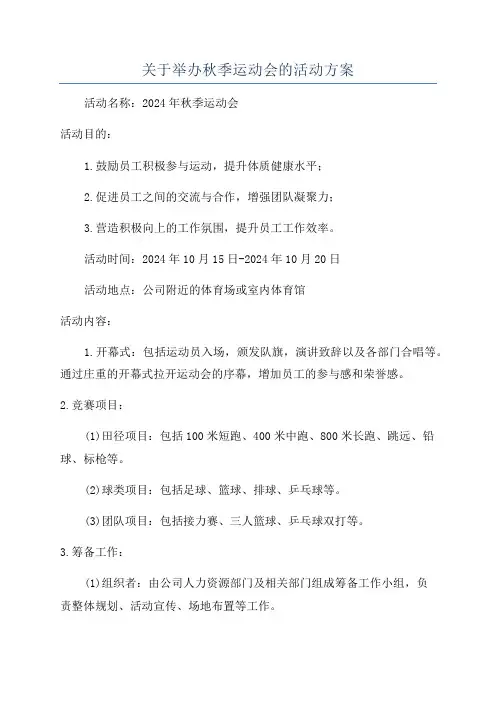 关于举办秋季运动会的活动方案

活动名称：2024年秋季运动会

活动目的：

1.鼓励员工积极参与运动，提升体质健康水平；

2.促进员工之间的交流与合作，增强团队凝聚力；

3.营造积极向上的工作氛围，提升员工工作效率。

活动时间：2024年10月15日-2024年10月20日

活动地点：公司附近的体育场或室内体育馆

活动内容：

1.开幕式：包括运动员入场，颁发队旗，演讲致辞以及各部门合唱等。通过庄重的开幕式拉开运动会的序幕，增加员工的参与感和荣誉感。

2.竞赛项目：

(1)田径项目：包括100米短跑、400米中跑、800米长跑、跳远、铅球、标枪等。

(2)球类项目：包括足球、篮球、排球、乒乓球等。

(3)团队项目：包括接力赛、三人篮球、乒乓球双打等。

3.筹备工作：

(1)组织者：由公司人力资源部门及相关部门组成筹备工作小组，负责整体规划、活动宣传、场地布置等工作。